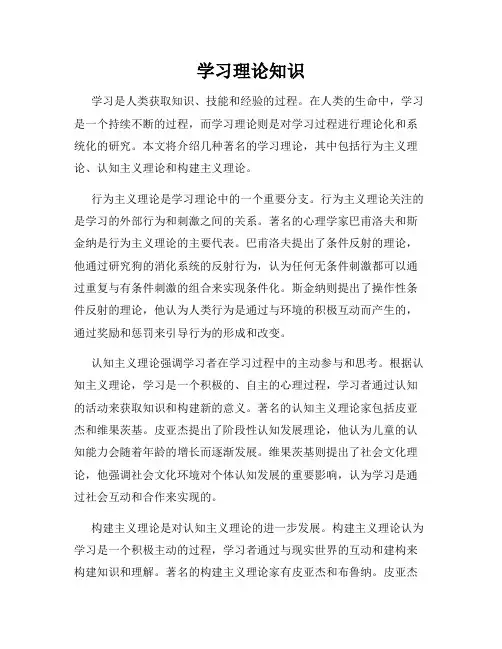 学习理论知识

学习是人类获取知识、技能和经验的过程。在人类的生命中，学习是一个持续不断的过程，而学习理论则是对学习过程进行理论化和系统化的研究。本文将介绍几种著名的学习理论，其中包括行为主义理论、认知主义理论和构建主义理论。

行为主义理论是学习理论中的一个重要分支。行为主义理论关注的是学习的外部行为和刺激之间的关系。著名的心理学家巴甫洛夫和斯金纳是行为主义理论的主要代表。巴甫洛夫提出了条件反射的理论，他通过研究狗的消化系统的反射行为，认为任何无条件刺激都可以通过重复与有条件刺激的组合来实现条件化。斯金纳则提出了操作性条件反射的理论，他认为人类行为是通过与环境的积极互动而产生的，通过奖励和惩罚来引导行为的形成和改变。

认知主义理论强调学习者在学习过程中的主动参与和思考。根据认知主义理论，学习是一个积极的、自主的心理过程，学习者通过认知的活动来获取知识和构建新的意义。著名的认知主义理论家包括皮亚杰和维果茨基。皮亚杰提出了阶段性认知发展理论，他认为儿童的认知能力会随着年龄的增长而逐渐发展。维果茨基则提出了社会文化理论，他强调社会文化环境对个体认知发展的重要影响，认为学习是通过社会互动和合作来实现的。

构建主义理论是对认知主义理论的进一步发展。构建主义理论认为学习是一个积极主动的过程，学习者通过与现实世界的互动和建构来构建知识和理解。著名的构建主义理论家有皮亚杰和布鲁纳。皮亚杰